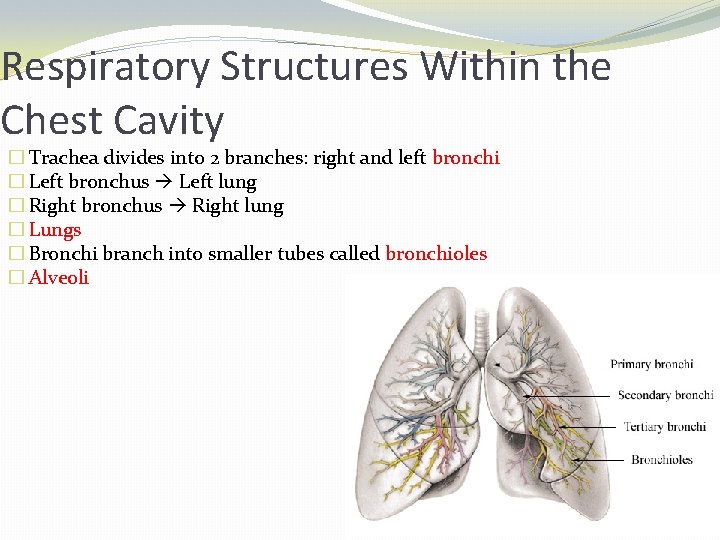 Respiratory Structures Within the Chest Cavity

□ Trachea divides into 2 branches: right and left bronchi
□ Left bronchus → Left lung
□ Right bronchus → Right lung
□ Lungs
□ Bronchi branch into smaller tubes called bronchioles
□ Alveoli

Primary bronchi
Secondary bronchi
Tertiary bronchi
Bronchioles